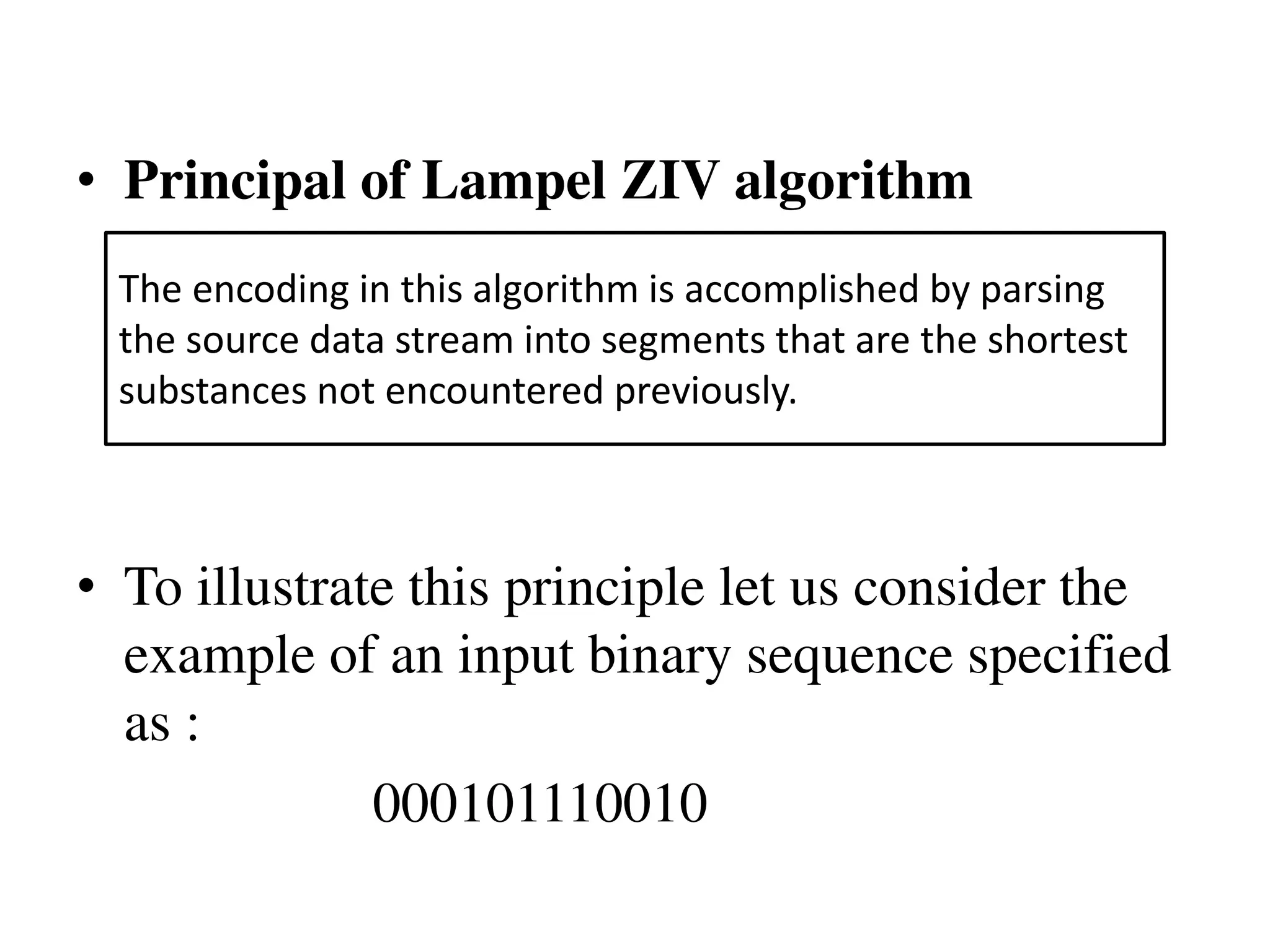 • Principal of Lampel ZIV algorithm

The encoding in this algorithm is accomplished by parsing the source data stream into segments that are the shortest substances not encountered previously.

• To illustrate this principle let us consider the example of an input binary sequence specified as :

000101110010